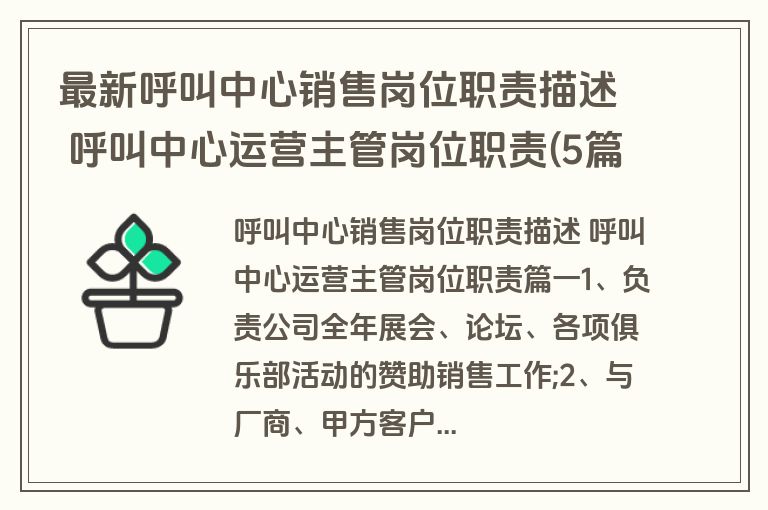 最新呼叫中心销售岗位职责描述 呼叫中心运营主管岗位职责(5篇

呼叫中心销售岗位职责描述 呼叫中心运营主管岗位职责篇一1、负责公司全年展会、论坛、各项俱乐部活动的赞助销售工作;2、与厂商、甲方客户...